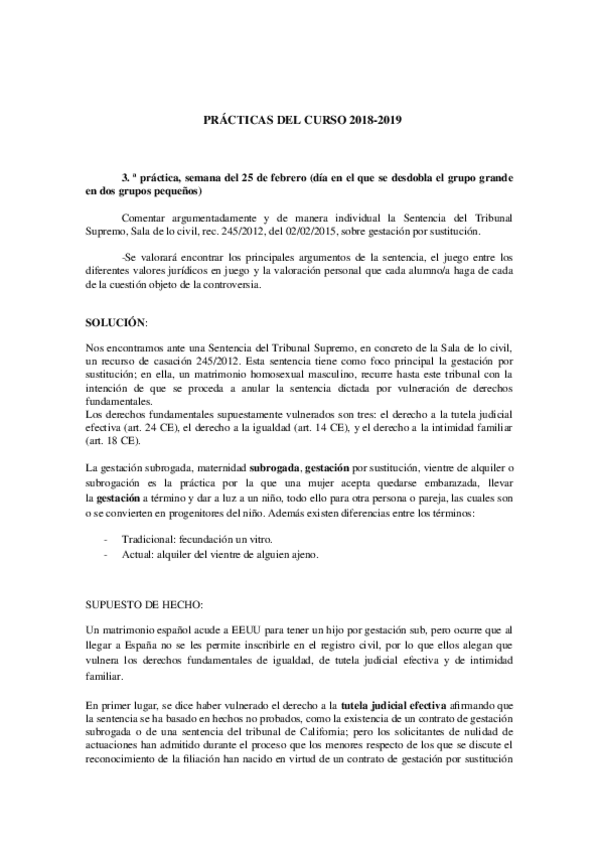 PRÁCTICAS DEL CURSO 2018-2019

3. ª práctica, semana del 25 de febrero (día en el que se desdobla el grupo grande en dos grupos pequeños)

Comentar argumentadamente y de manera individual la Sentencia del Tribunal Supremo, Sala de lo civil, rec. 245/2012, del 02/02/2015, sobre gestación por sustitución.

-Se valorará encontrar los principales argumentos de la sentencia, el juego entre los diferentes valores jurídicos en juego y la valoración personal que cada alumno/a haga de cada de la cuestión objeto de la controversia.

SOLUCIÓN:

Nos encontramos ante una Sentencia del Tribunal Supremo, en concreto de la Sala de lo civil, un recurso de casación 245/2012. Esta sentencia tiene como foco principal la gestación por sustitución; en ella, un matrimonio homosexual masculino, recurre hasta este tribunal con la intención de que se proceda a anular la sentencia dictada por vulneración de derechos fundamentales.
Los derechos fundamentales supuestamente vulnerados son tres: el derecho a la tutela judicial efectiva (art. 24 CE), el derecho a la igualdad (art. 14 CE), y el derecho a la intimidad familiar (art. 18 CE).

La gestación subrogada, maternidad subrogada, gestación por sustitución, vientre de alquiler o subrogación es la práctica por la que una mujer acepta quedarse embarazada, llevar la gestación a término y dar a luz a un niño, todo ello para otra persona o pareja, las cuales son o se convierten en progenitores del niño. Además existen diferencias entre los términos:

- Tradicional: fecundación un vitro.
- Actual: alquiler del vientre de alguien ajeno.

SUPUESTO DE HECHO:

Un matrimonio español acude a EEUU para tener un hijo por gestación sub, pero ocurre que al llegar a España no se les permite inscribirle en el registro civil, por lo que ellos alegan que vulnera los derechos fundamentales de igualdad, de tutela judicial efectiva y de intimidad familiar.

En primer lugar, se dice haber vulnerado el derecho a la tutela judicial efectiva afirmando que la sentencia se ha basado en hechos no probados, como la existencia de un contrato de gestación subrogada o de una sentencia del tribunal de California; pero los solicitantes de nulidad de actuaciones han admitido durante el proceso que los menores respecto de los que se discute el reconocimiento de la filiación han nacido en virtud de un contrato de gestación por sustitución